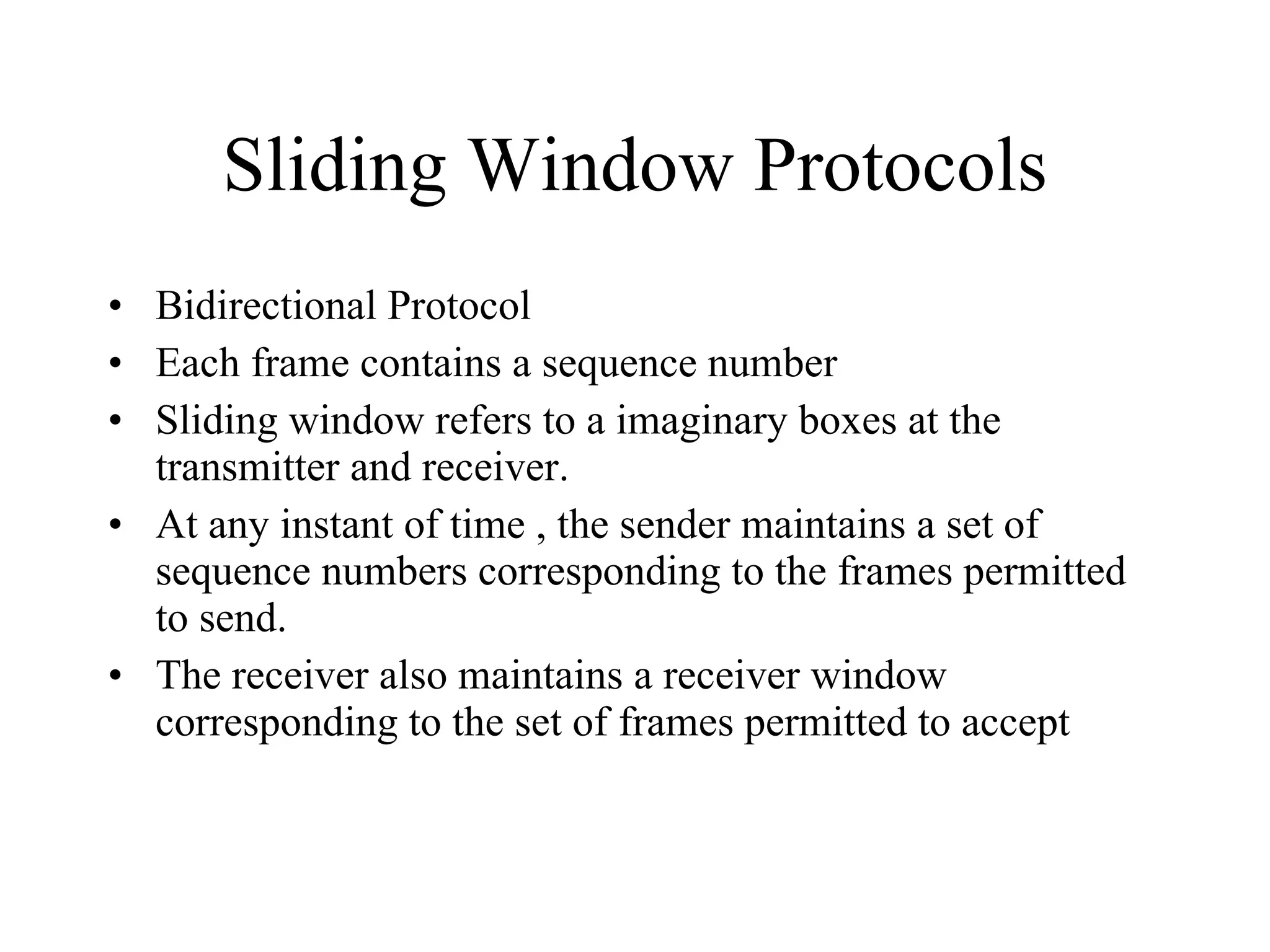 Sliding Window Protocols

• Bidirectional Protocol
• Each frame contains a sequence number
• Sliding window refers to a imaginary boxes at the transmitter and receiver.
• At any instant of time , the sender maintains a set of sequence numbers corresponding to the frames permitted to send.
• The receiver also maintains a receiver window corresponding to the set of frames permitted to accept